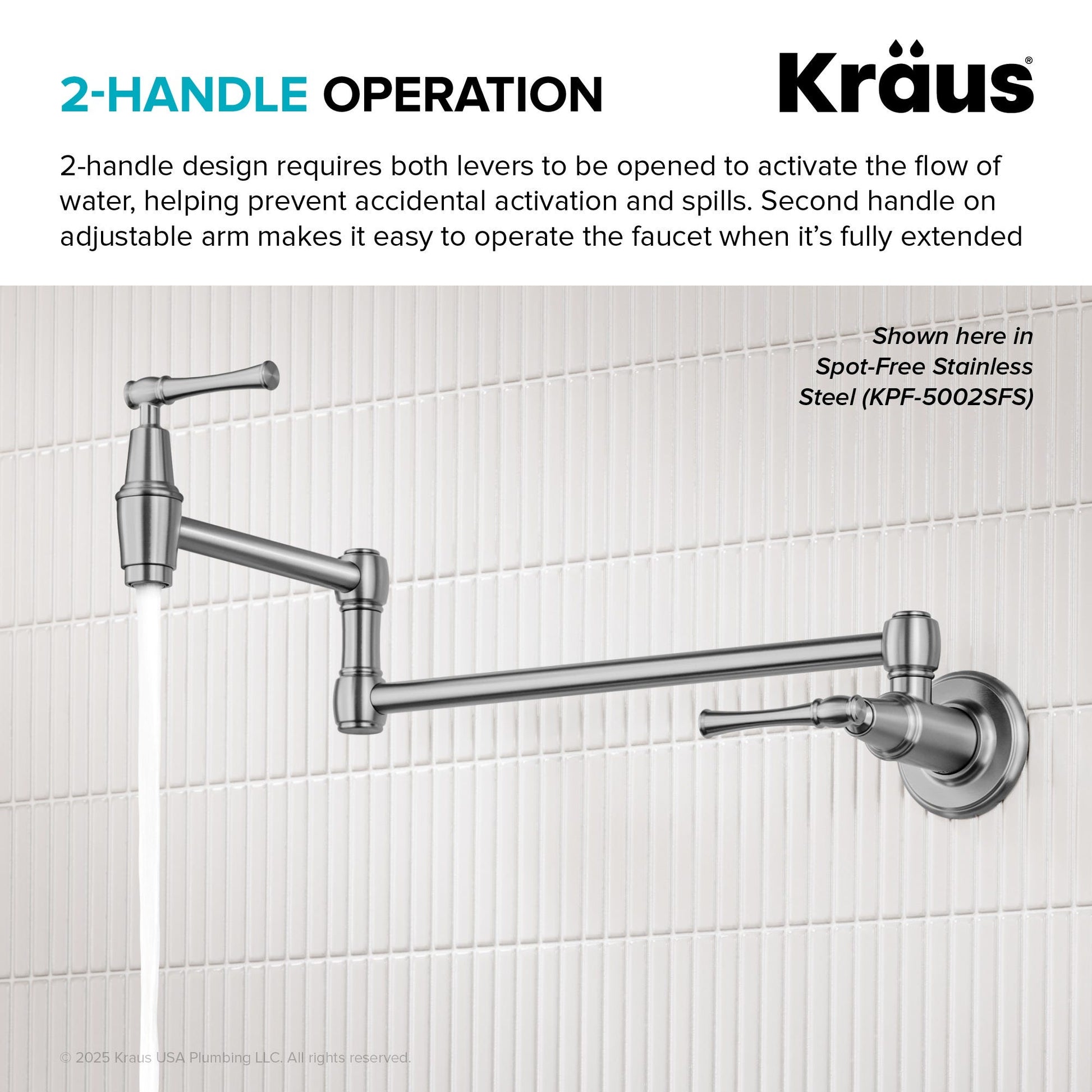 2-HANDLE OPERATION

Kräus®

2-handle design requires both levers to be opened to activate the flow of water, helping prevent accidental activation and spills. Second handle on adjustable arm makes it easy to operate the faucet when it's fully extended

Shown here in Spot-Free Stainless Steel (KPF-5002SFS)

© 2025 Kraus USA Plumbing LLC. All rights reserved.